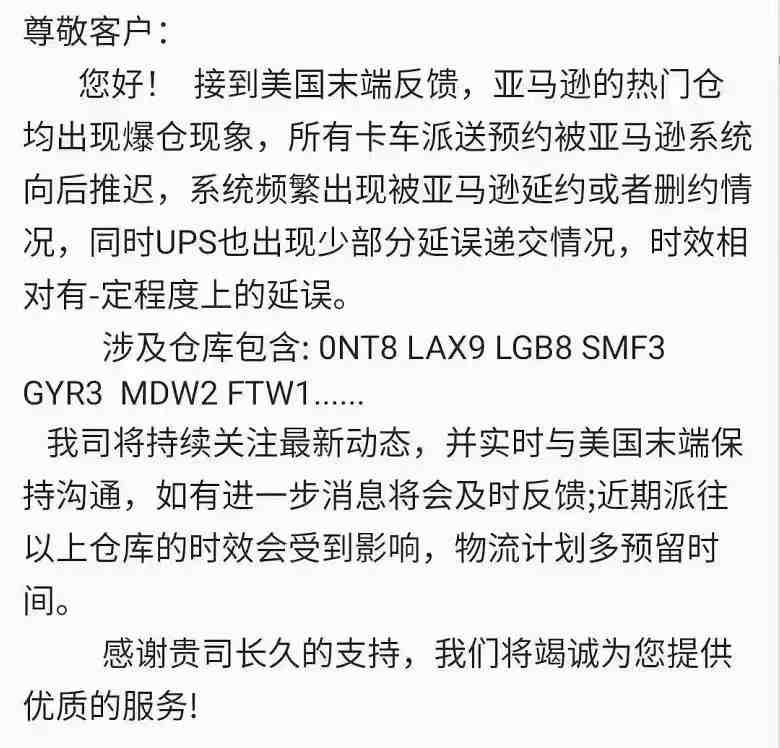 尊敬客户：

您好！ 接到美国末端反馈，亚马逊的热门仓均出现爆仓现象，所有卡车派送预约被亚马逊系统向后推迟，系统频繁出现被亚马逊延约或者删约情况，同时UPS也出现少部分延误递交情况，时效相对有-定程度上的延误。

涉及仓库包含: 0NT8 LAX9 LGB8 SMF3 GYR3 MDW2 FTW1......

我司将持续关注最新动态，并实时与美国末端保持沟通，如有进一步消息将会及时反馈;近期派往以上仓库的时效会受到影响，物流计划多预留时间。

感谢贵司长久的支持，我们将竭诚为您提供优质的服务!